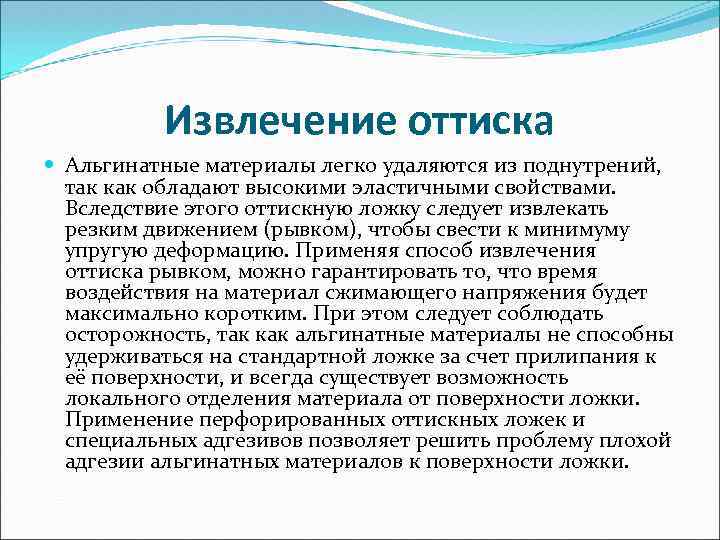 Извлечение оттиска

Альгинатные материалы легко удаляются из поднутрений, так как обладают высокими эластичными свойствами. Вследствие этого оттискную ложку следует извлекать резким движением (рывком), чтобы свести к минимуму упругую деформацию. Применяя способ извлечения оттиска рывком, можно гарантировать то, что время воздействия на материал сжимающего напряжения будет максимально коротким. При этом следует соблюдать осторожность, так как альгинатные материалы не способны удерживаться на стандартной ложке за счет прилипания к её поверхности, и всегда существует возможность локального отделения материала от поверхности ложки. Применение перфорированных оттискных ложек и специальных адгезивов позволяет решить проблему плохой адгезии альгинатных материалов к поверхности ложки.